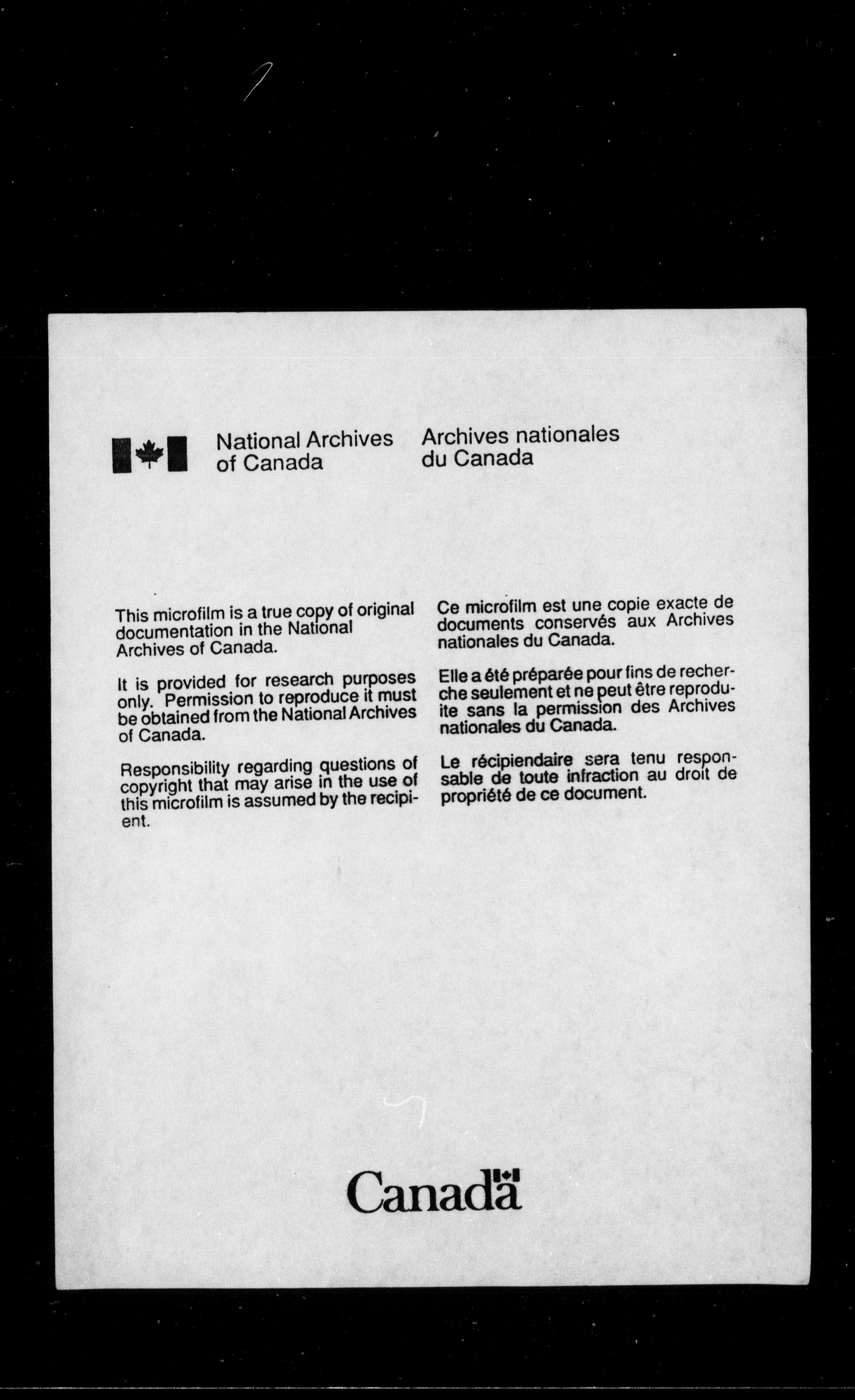 National Archives of Canada

Archives nationales du Canada

This microfilm is a true copy of original documentation in the National Archives of Canada.

It is provided for research purposes only. Permission to reproduce it must be obtained from the National Archives of Canada.

Responsibility regarding questions of copyright that may arise in the use of this microfilm is assumed by the recipient.

Ce microfilm est une copie exacte de documents conservés aux Archives nationales du Canada.

Elle a été préparée pour fins de recherche seulement et ne peut être reproduite sans la permission des Archives nationales du Canada.

Le récipiendaire sera tenu responsable de toute infraction au droit de propriété de ce document.

Canada